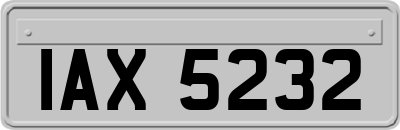 IAX 5232